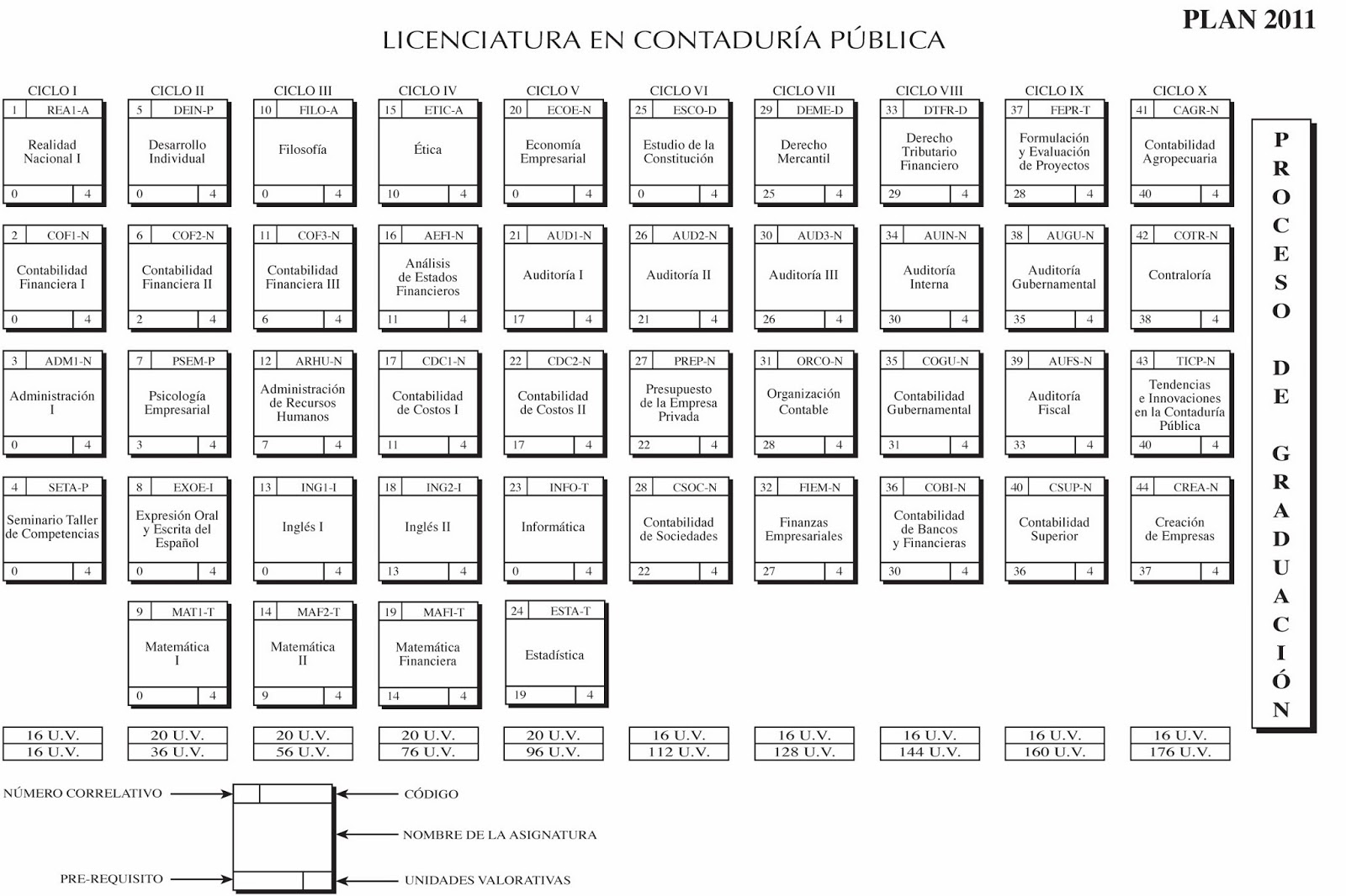 PLAN 2011

LICENCIATURA EN CONTADURÍA PÚBLICA

CICLO I

1 REA1-A
Realidad Nacional I
0 4

2 COF1-N
Contabilidad Financiera I
0 4

3 ADM1-N
Administración I
0 4

4 SETA-P
Seminario Taller de Competencias
0 4

16 U.V.
16 U.V.

CICLO II

5 DEIN-P
Desarrollo Individual
0 4

6 COF2-N
Contabilidad Financiera II
2 4

7 PSEM-P
Psicología Empresarial
3 4

8 EXOE-I
Expresión Oral y Escrita del Español
0 4

9 MAT1-T
Matemática I
0 4

20 U.V.
36 U.V.

CICLO III

10 FILO-A
Filosofía
0 4

11 COF3-N
Contabilidad Financiera III
6 4

12 ARHU-N
Administración de Recursos Humanos
7 4

13 ING1-I
Inglés I
0 4

14 MAF2-T
Matemática II
9 4

20 U.V.
56 U.V.

CICLO IV

15 ETIC-A
Ética
10 4

16 AEFI-N
Análisis de Estados Financieros
11 4

17 CDC1-N
Contabilidad de Costos I
11 4

18 ING2-I
Inglés II
13 4

19 MAFI-T
Matemática Financiera
14 4

20 U.V.
76 U.V.

CICLO V

20 ECOE-N
Economía Empresarial
0 4

21 AUD1-N
Auditoría I
17 4

22 CDC2-N
Contabilidad de Costos II
17 4

23 INFO-T
Informática
0 4

24 ESTA-T
Estadística
19 4

20 U.V.
96 U.V.

CICLO VI

25 ESCO-D
Estudio de la Constitución
0 4

26 AUD2-N
Auditoría II
21 4

27 PREP-N
Presupuesto de la Empresa Privada
22 4

28 CSOC-N
Contabilidad de Sociedades
22 4

16 U.V.
112 U.V.

CICLO VII

29 DEME-D
Derecho Mercantil
25 4

30 AUD3-N
Auditoría III
26 4

31 ORCO-N
Organización Contable
28 4

32 FIEM-N
Finanzas Empresariales
27 4

16 U.V.
128 U.V.

CICLO VIII

33 DTFR-D
Derecho Tributario Financiero
29 4

34 AUIN-N
Auditoría Interna
30 4

35 COGU-N
Contabilidad Gubernamental
31 4

36 COBI-N
Contabilidad de Bancos y Financieras
30 4

16 U.V.
144 U.V.

CICLO IX

37 FEPR-T
Formulación y Evaluación de Proyectos
28 4

38 AUGU-N
Auditoría Gubernamental
35 4

39 AUFS-N
Auditoría Fiscal
33 4

40 CSUP-N
Contabilidad Superior
36 4

16 U.V.
160 U.V.

CICLO X

41 CAGR-N
Contabilidad Agropecuaria
40 4

42 COTR-N
Contraloría
38 4

43 TICP-N
Tendencias e Innovaciones en la Contaduría Pública
40 4

44 CREA-N
Creación de Empresas
37 4

16 U.V.
176 U.V.

PROCESO DE GRADUACIÓN

NÚMERO CORRELATIVO
CÓDIGO
NOMBRE DE LA ASIGNATURA
PRE-REQUISITO
UNIDADES VALORATIVAS